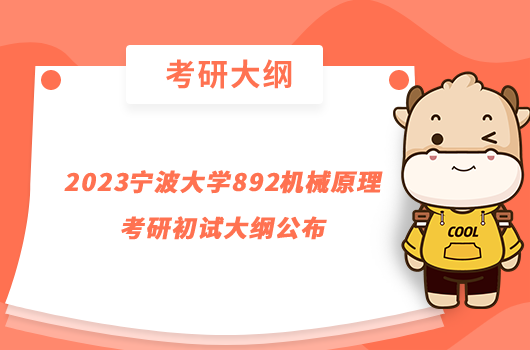 考研大纲

2023宁波大学892机械原理考研初试大纲公布

COOL